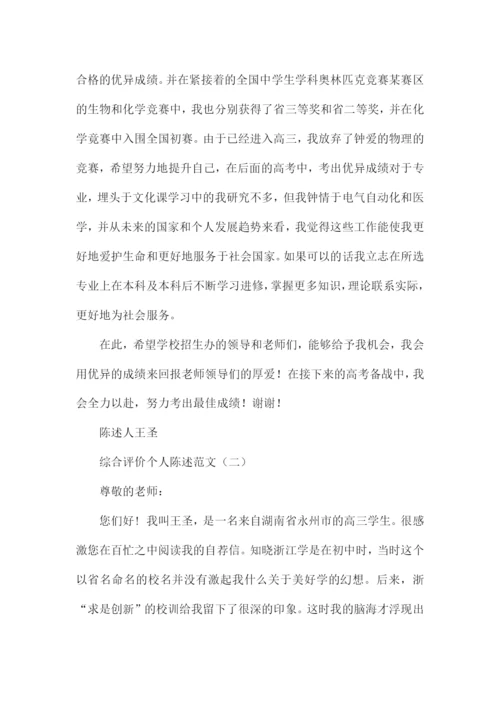 合格的优异成绩。并在紧接着的全国中学生学科奥林匹克竞赛某赛区的生物和化学竞赛中，我也分别获得了省三等奖和省二等奖，并在化学竞赛中入围全国初赛。由于已经进入高三，我放弃了钟爱的物理的竞赛，希望努力地提升自己，在后面的高考中，考出优异成绩对于专业，埋头于文化课学习中的我研究不多，但我钟情于电气自动化和医学，并从未来的国家和个人发展趋势来看，我觉得这些工作能使我更好地爱护生命和更好地服务于社会国家。如果可以的话我立志在所选专业上在本科及本科后不断学习进修，掌握更多知识，理论联系实际，更好地为社会服务。

在此，希望学校招生办的领导和老师们，能够给予我机会，我会用优异的成绩来回报老师领导们的厚爱！在接下来的高考备战中，我会全力以赴，努力考出最佳成绩！谢谢！

陈述人王圣

综合评价个人陈述范文（二）

尊敬的老师：

您们好！我叫王圣，是一名来自湖南省永州市的高三学生。很感激您在百忙之中阅读我的自荐信。知晓浙江学是在初中时，当时这个以省名命名的校名并没有激起我什么关于美好学的幻想。后来，浙“求是创新”的校训给我留下了很深的印象。这时我的脑海才浮现出